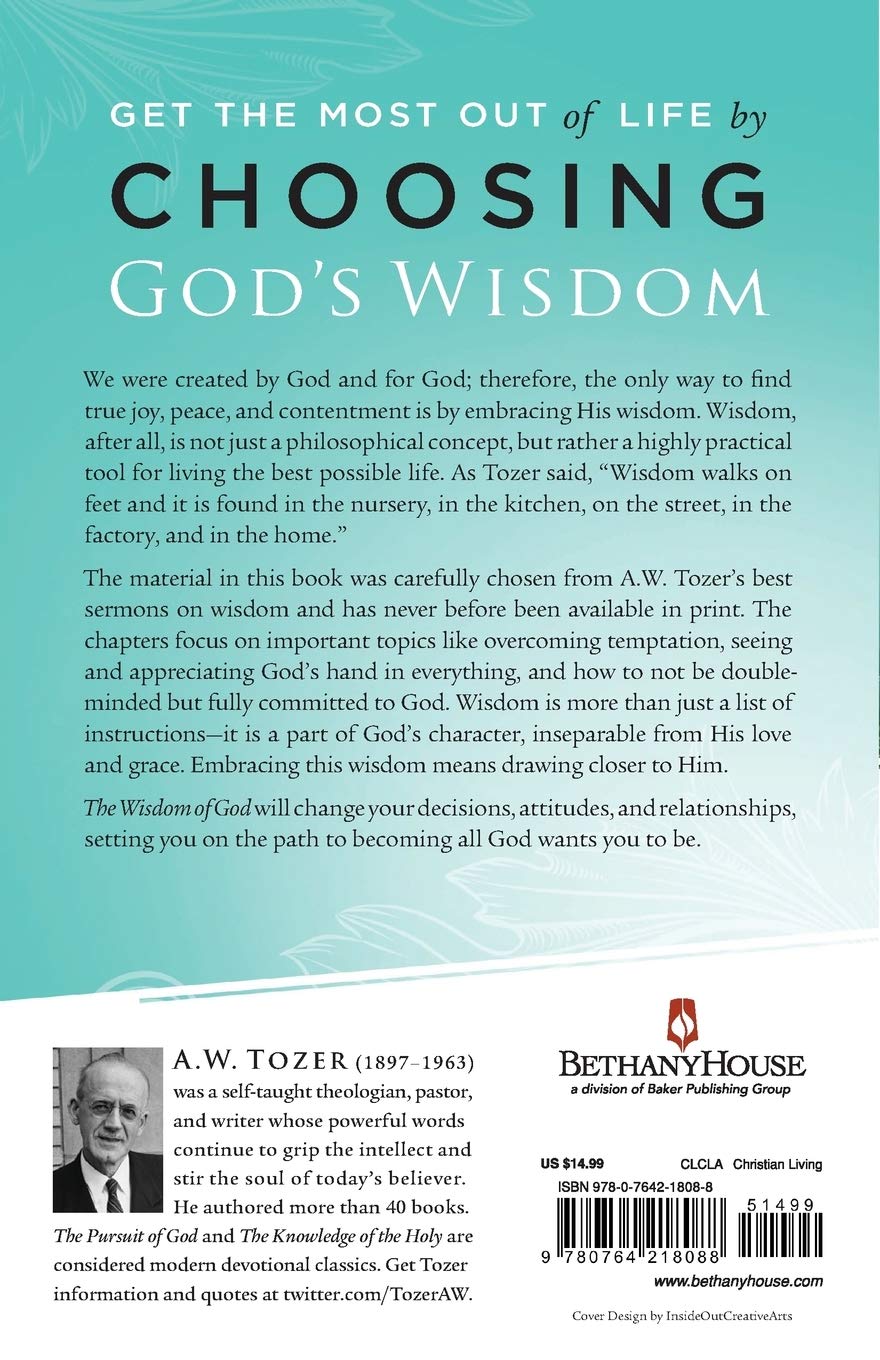 GET THE MOST OUT of LIFE by
CHOOSING
GOD'S WISDOM

We were created by God and for God; therefore, the only way to find true joy, peace, and contentment is by embracing His wisdom. Wisdom, after all, is not just a philosophical concept, but rather a highly practical tool for living the best possible life. As Tozer said, "Wisdom walks on feet and it is found in the nursery, in the kitchen, on the street, in the factory, and in the home."

The material in this book was carefully chosen from A.W. Tozer's best sermons on wisdom and has never before been available in print. The chapters focus on important topics like overcoming temptation, seeing and appreciating God's hand in everything, and how to not be double-minded but fully committed to God. Wisdom is more than just a list of instructions—it is a part of God's character, inseparable from His love and grace. Embracing this wisdom means drawing closer to Him.

The Wisdom of God will change your decisions, attitudes, and relationships, setting you on the path to becoming all God wants you to be.

A.W. TOZER (1897–1963) was a self-taught theologian, pastor, and writer whose powerful words continue to grip the intellect and stir the soul of today's believer. He authored more than 40 books. The Pursuit of God and The Knowledge of the Holy are considered modern devotional classics. Get Tozer information and quotes at twitter.com/TozerAW.

BETHANYHOUSE
a division of Baker Publishing Group

US $14.99 CLCLA Christian Living
ISBN 978-0-7642-1808-8
51499
9 780764 218088
www.bethanyhouse.com

Cover Design by InsideOutCreativeArts